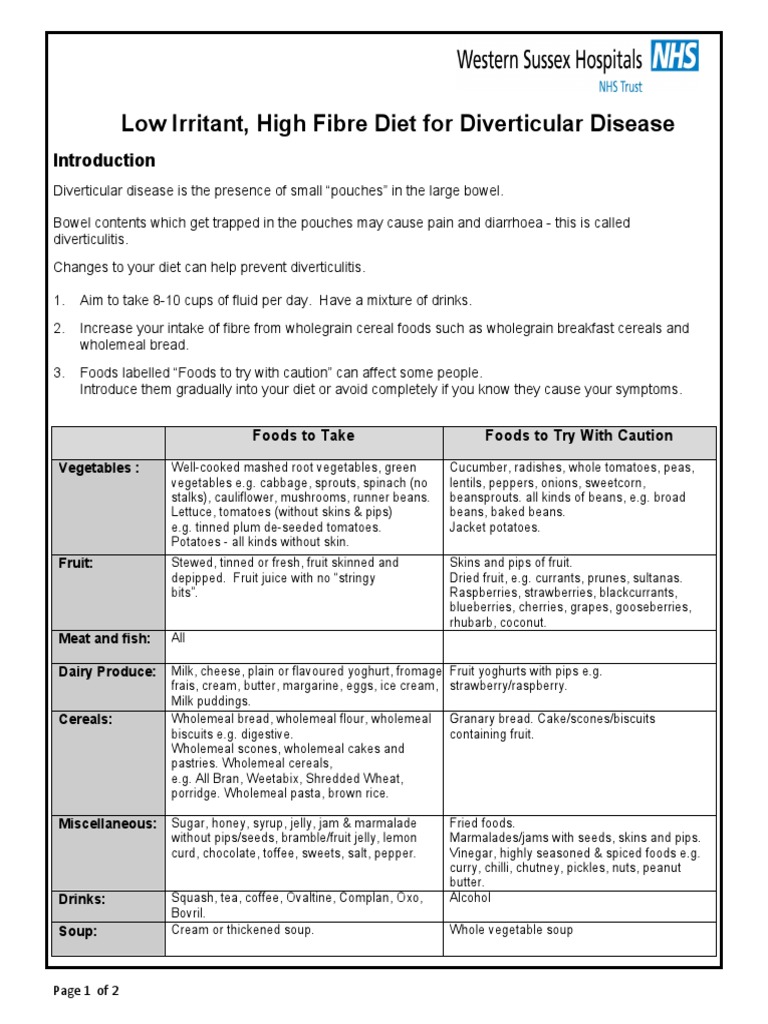 Western Sussex Hospitals NHS
NHS Trust

Low Irritant, High Fibre Diet for Diverticular Disease

Introduction

Diverticular disease is the presence of small "pouches" in the large bowel.

Bowel contents which get trapped in the pouches may cause pain and diarrhoea - this is called diverticulitis.

Changes to your diet can help prevent diverticulitis.

1. Aim to take 8-10 cups of fluid per day. Have a mixture of drinks.

2. Increase your intake of fibre from wholegrain cereal foods such as wholegrain breakfast cereals and wholemeal bread.

3. Foods labelled "Foods to try with caution" can affect some people. Introduce them gradually into your diet or avoid completely if you know they cause your symptoms.

| | Foods to Take | Foods to Try With Caution |
|---|---|---|
| Vegetables : | Well-cooked mashed root vegetables, green vegetables e.g. cabbage, sprouts, spinach (no stalks), cauliflower, mushrooms, runner beans. Lettuce, tomatoes (without skins & pips) e.g. tinned plum de-seeded tomatoes. Potatoes - all kinds without skin. | Cucumber, radishes, whole tomatoes, peas, lentils, peppers, onions, sweetcorn, beansprouts. all kinds of beans, e.g. broad beans, baked beans. Jacket potatoes. |
| Fruit: | Stewed, tinned or fresh, fruit skinned and depipped. Fruit juice with no "stringy bits". | Skins and pips of fruit. Dried fruit, e.g. currants, prunes, sultanas. Raspberries, strawberries, blackcurrants, blueberries, cherries, grapes, gooseberries, rhubarb, coconut. |
| Meat and fish: | All | |
| Dairy Produce: | Milk, cheese, plain or flavoured yoghurt, fromage frais, cream, butter, margarine, eggs, ice cream, Milk puddings. | Fruit yoghurts with pips e.g. strawberry/raspberry. |
| Cereals: | Wholemeal bread, wholemeal flour, wholemeal biscuits e.g. digestive. Wholemeal scones, wholemeal cakes and pastries. Wholemeal cereals, e.g. All Bran, Weetabix, Shredded Wheat, porridge. Wholemeal pasta, brown rice. | Granary bread. Cake/scones/biscuits containing fruit. |
| Miscellaneous: | Sugar, honey, syrup, jelly, jam & marmalade without pips/seeds, bramble/fruit jelly, lemon curd, chocolate, toffee, sweets, salt, pepper. | Fried foods. Marmalades/jams with seeds, skins and pips. Vinegar, highly seasoned & spiced foods e.g. curry, chilli, chutney, pickles, nuts, peanut butter. |
| Drinks: | Squash, tea, coffee, Ovaltine, Complan, Oxo, Bovril. | Alcohol |
| Soup: | Cream or thickened soup. | Whole vegetable soup |

Page 1 of 2